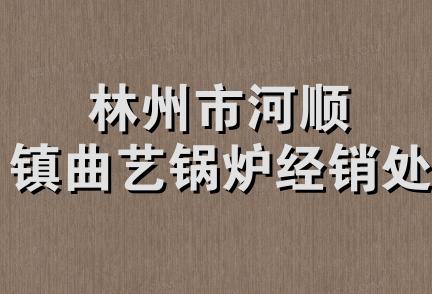 林州市河顺
镇曲艺锅炉经销处